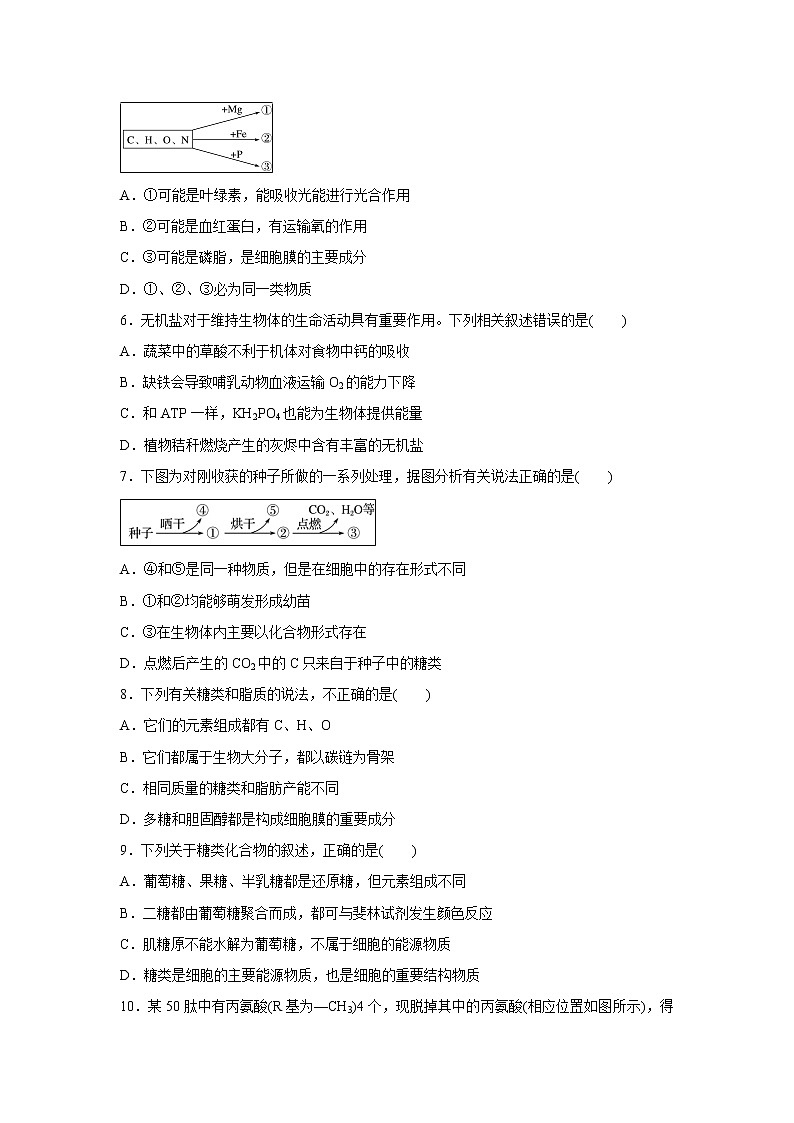 C、H、O、N +Mg ① +Fe ② +P ③

A．①可能是叶绿素，能吸收光能进行光合作用

B．②可能是血红蛋白，有运输氧的作用

C．③可能是磷脂，是细胞膜的主要成分

D．①、②、③必为同一类物质

6．无机盐对于维持生物体的生命活动具有重要作用。下列相关叙述错误的是(　　)

A．蔬菜中的草酸不利于机体对食物中钙的吸收

B．缺铁会导致哺乳动物血液运输 $O_2$ 的能力下降

C．和 ATP 一样，$KH_2PO_4$ 也能为生物体提供能量

D．植物秸秆燃烧产生的灰烬中含有丰富的无机盐

7．下图为对刚收获的种子所做的一系列处理，据图分析有关说法正确的是(　　)

种子 晒干 ④ ① 烘干 ⑤ ② 点燃 $CO_2$、$H_2O$等 ③

A．④和⑤是同一种物质，但是在细胞中的存在形式不同

B．①和②均能够萌发形成幼苗

C．③在生物体内主要以化合物形式存在

D．点燃后产生的 $CO_2$ 中的 C 只来自于种子中的糖类

8．下列有关糖类和脂质的说法，不正确的是(　　)

A．它们的元素组成都有 C、H、O

B．它们都属于生物大分子，都以碳链为骨架

C．相同质量的糖类和脂肪产能不同

D．多糖和胆固醇都是构成细胞膜的重要成分

9．下列关于糖类化合物的叙述，正确的是(　　)

A．葡萄糖、果糖、半乳糖都是还原糖，但元素组成不同

B．二糖都由葡萄糖聚合而成，都可与斐林试剂发生颜色反应

C．肌糖原不能水解为葡萄糖，不属于细胞的能源物质

D．糖类是细胞的主要能源物质，也是细胞的重要结构物质

10．某 50 肽中有丙氨酸(R 基为—$CH_3$)4 个，现脱掉其中的丙氨酸(相应位置如图所示)，得